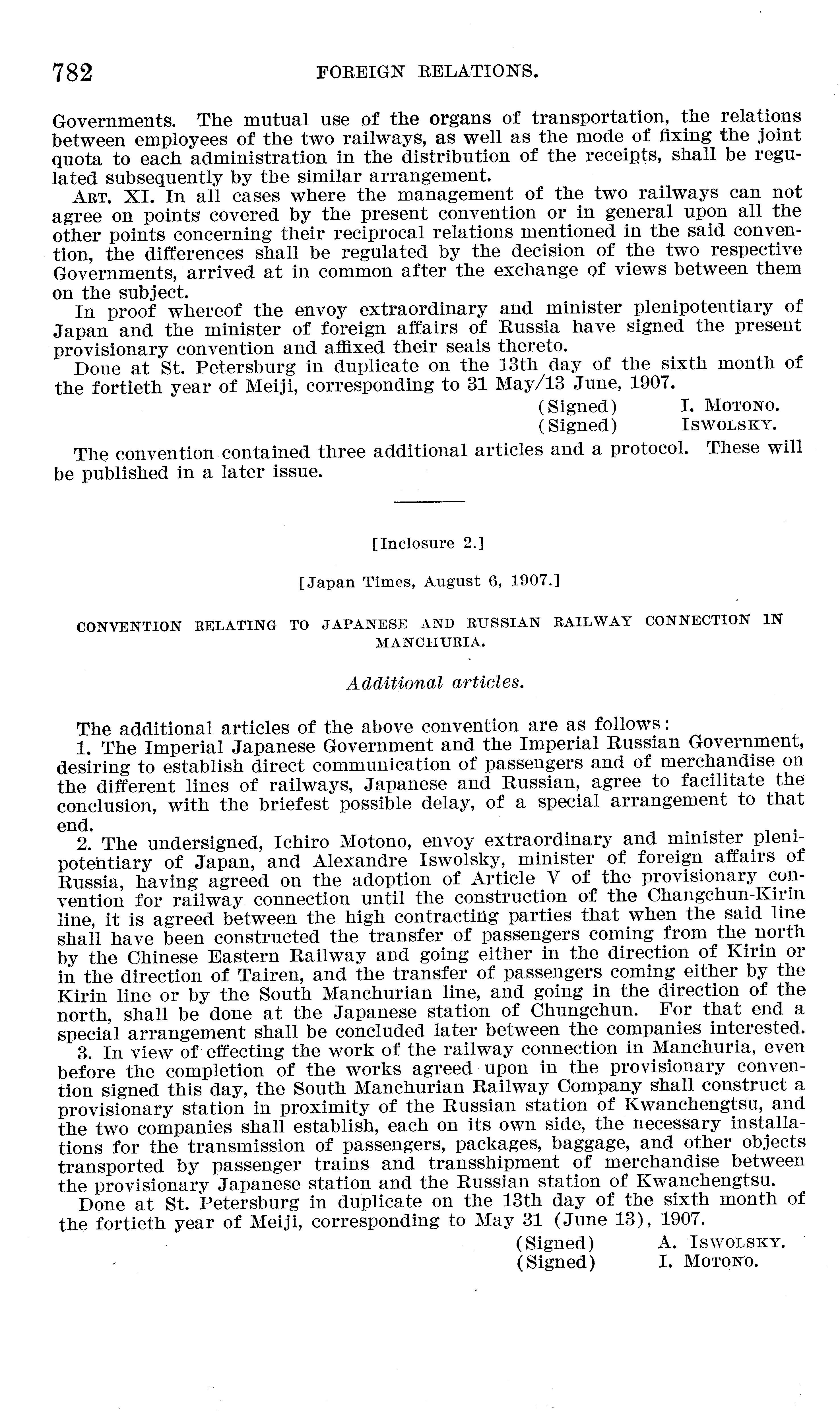 782 FOREIGN RELATIONS.

Governments. The mutual use of the organs of transportation, the relations between employees of the two railways, as well as the mode of fixing the joint quota to each administration in the distribution of the receipts, shall be regulated subsequently by the similar arrangement.

ART. XI. In all cases where the management of the two railways can not agree on points covered by the present convention or in general upon all the other points concerning their reciprocal relations mentioned in the said convention, the differences shall be regulated by the decision of the two respective Governments, arrived at in common after the exchange of views between them on the subject.

In proof whereof the envoy extraordinary and minister plenipotentiary of Japan and the minister of foreign affairs of Russia have signed the present provisionary convention and affixed their seals thereto.

Done at St. Petersburg in duplicate on the 13th day of the sixth month of the fortieth year of Meiji, corresponding to 31 May/13 June, 1907.

(Signed) I. MOTONO.
(Signed) ISWOLSKY.

The convention contained three additional articles and a protocol. These will be published in a later issue.

[Inclosure 2.]

[Japan Times, August 6, 1907.]

CONVENTION RELATING TO JAPANESE AND RUSSIAN RAILWAY CONNECTION IN MANCHURIA.

Additional articles.

The additional articles of the above convention are as follows:

1. The Imperial Japanese Government and the Imperial Russian Government, desiring to establish direct communication of passengers and of merchandise on the different lines of railways, Japanese and Russian, agree to facilitate the conclusion, with the briefest possible delay, of a special arrangement to that end.

2. The undersigned, Ichiro Motono, envoy extraordinary and minister plenipotentiary of Japan, and Alexandre Iswolsky, minister of foreign affairs of Russia, having agreed on the adoption of Article V of the provisionary convention for railway connection until the construction of the Changchun-Kirin line, it is agreed between the high contracting parties that when the said line shall have been constructed the transfer of passengers coming from the north by the Chinese Eastern Railway and going either in the direction of Kirin or in the direction of Tairen, and the transfer of passengers coming either by the Kirin line or by the South Manchurian line, and going in the direction of the north, shall be done at the Japanese station of Chungchun. For that end a special arrangement shall be concluded later between the companies interested.

3. In view of effecting the work of the railway connection in Manchuria, even before the completion of the works agreed upon in the provisionary convention signed this day, the South Manchurian Railway Company shall construct a provisionary station in proximity of the Russian station of Kwanchengtsu, and the two companies shall establish, each on its own side, the necessary installations for the transmission of passengers, packages, baggage, and other objects transported by passenger trains and transshipment of merchandise between the provisionary Japanese station and the Russian station of Kwanchengtsu.

Done at St. Petersburg in duplicate on the 13th day of the sixth month of the fortieth year of Meiji, corresponding to May 31 (June 13), 1907.

(Signed) A. ISWOLSKY.
(Signed) I. MOTONO.